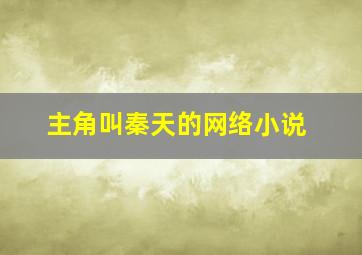 主角叫秦天的网络小说